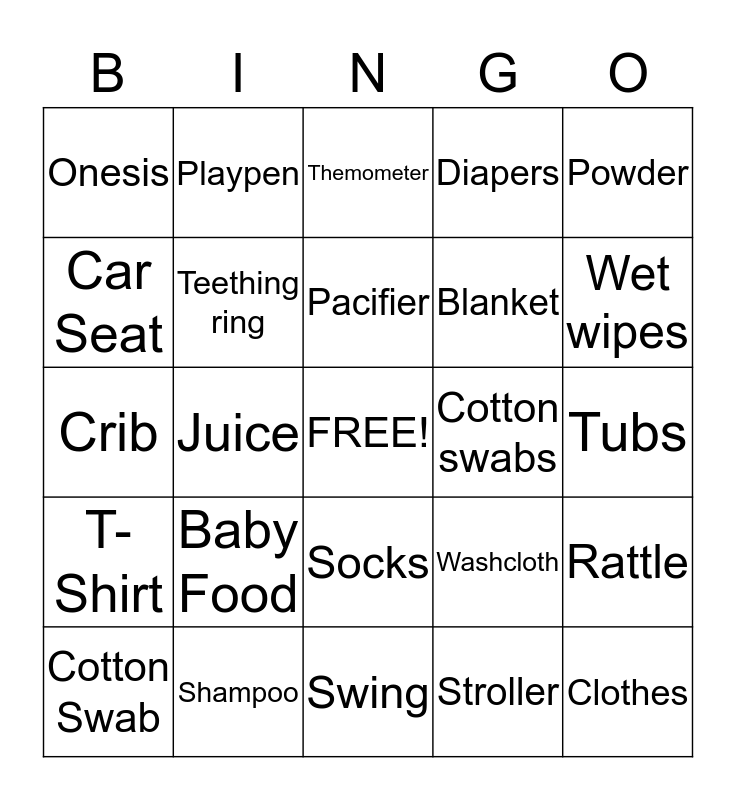 | B | I | N | G | O |
|---|---|---|---|---|
| Onesis | Playpen | Themometer | Diapers | Powder |
| Car Seat | Teething ring | Pacifier | Blanket | Wet wipes |
| Crib | Juice | FREE! | Cotton swabs | Tubs |
| T-Shirt | Baby Food | Socks | Washcloth | Rattle |
| Cotton Swab | Shampoo | Swing | Stroller | Clothes |